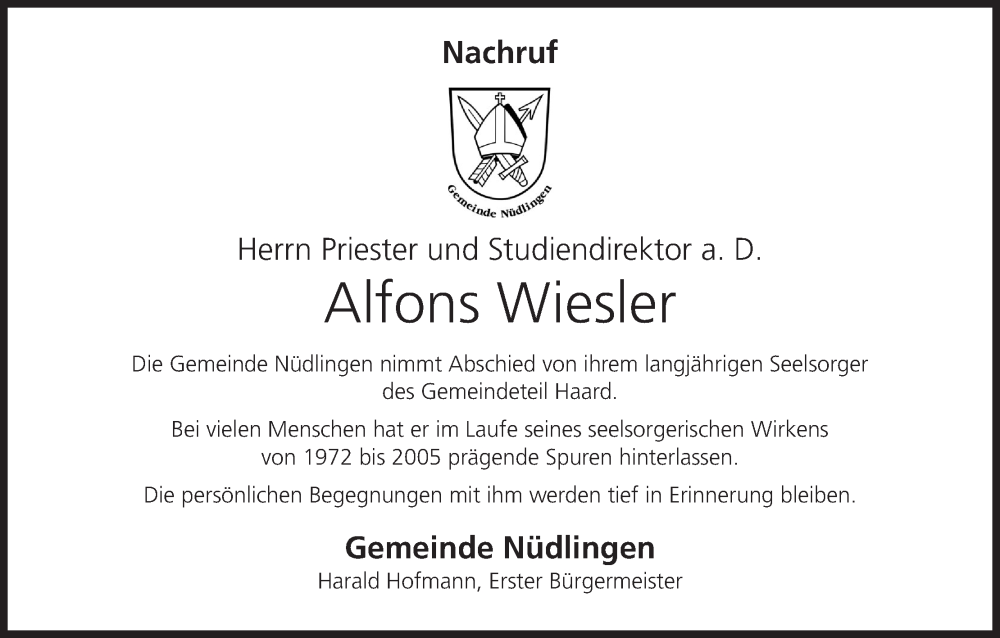 Nachruf

Gemeinde Nüdlingen

Herrn Priester und Studiendirektor a. D.

Alfons Wiesler

Die Gemeinde Nüdlingen nimmt Abschied von ihrem langjährigen Seelsorger des Gemeindeteil Haard.

Bei vielen Menschen hat er im Laufe seines seelsorgerischen Wirkens von 1972 bis 2005 prägende Spuren hinterlassen.

Die persönlichen Begegnungen mit ihm werden tief in Erinnerung bleiben.

Gemeinde Nüdlingen
Harald Hofmann, Erster Bürgermeister